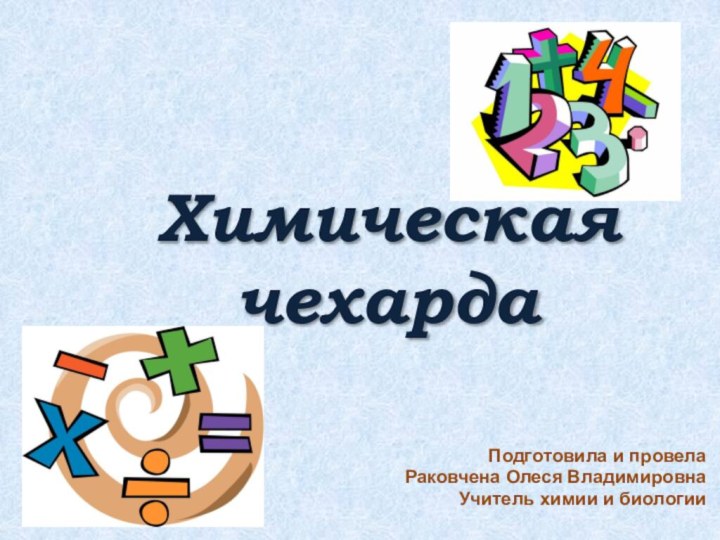 Химическая чехарда

Подготовила и провела
Раковчена Олеся Владимировна
Учитель химии и биологии